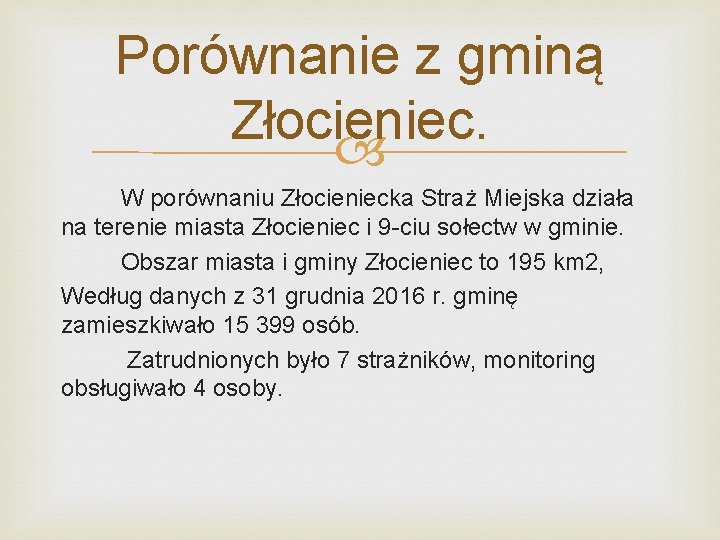 Porównanie z gminą Złocieniec.

W porównaniu Złocieniecka Straż Miejska działa na terenie miasta Złocieniec i 9-ciu sołectw w gminie.

Obszar miasta i gminy Złocieniec to 195 km2,

Według danych z 31 grudnia 2016 r. gminę zamieszkiwało 15 399 osób.

Zatrudnionych było 7 strażników, monitoring obsługiwało 4 osoby.